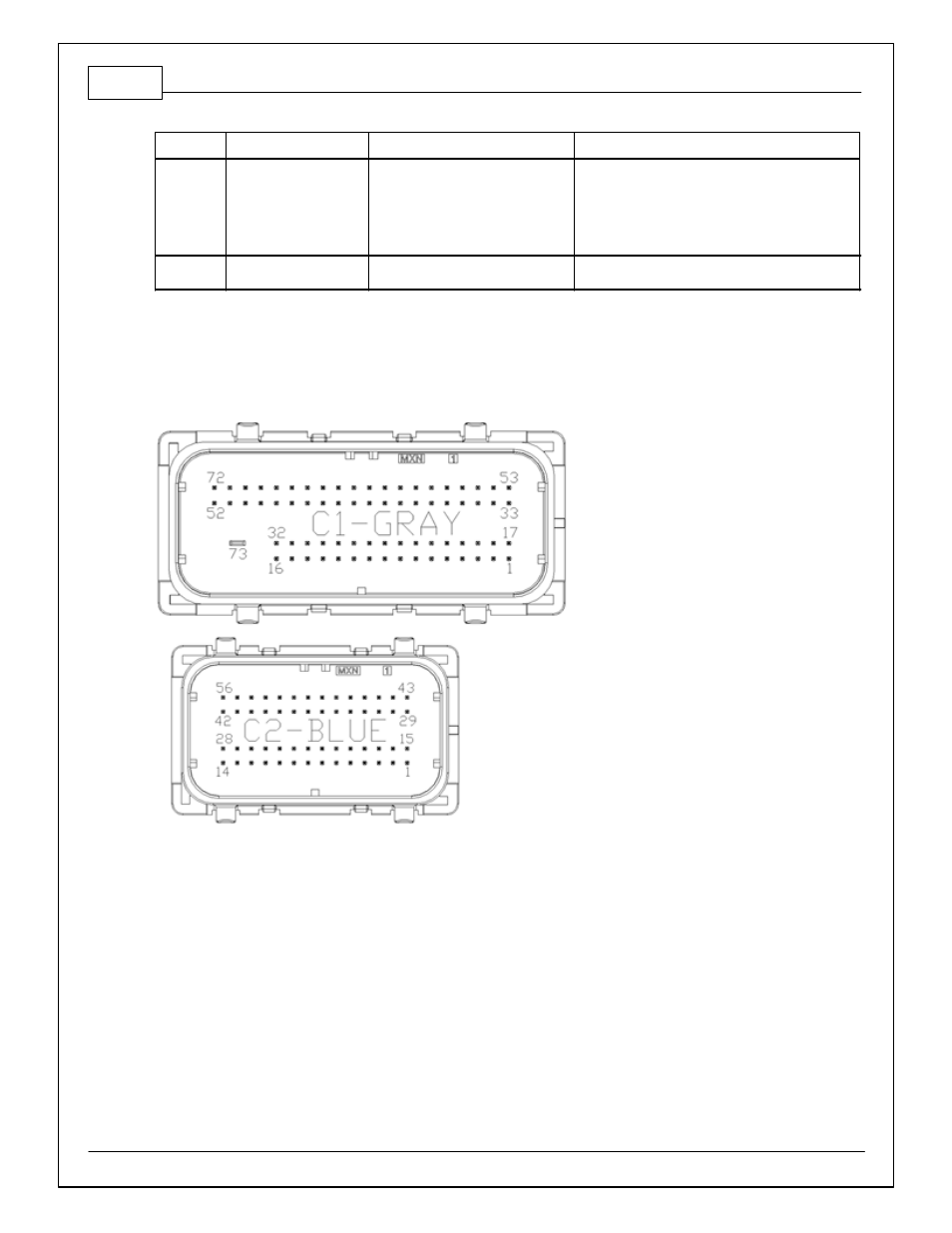 MXN 1
72
53
52
33
C1-GRAY
32
17
73
16
1

MXN 1
56
43
42
29
C2-BLUE
28
15
14
1